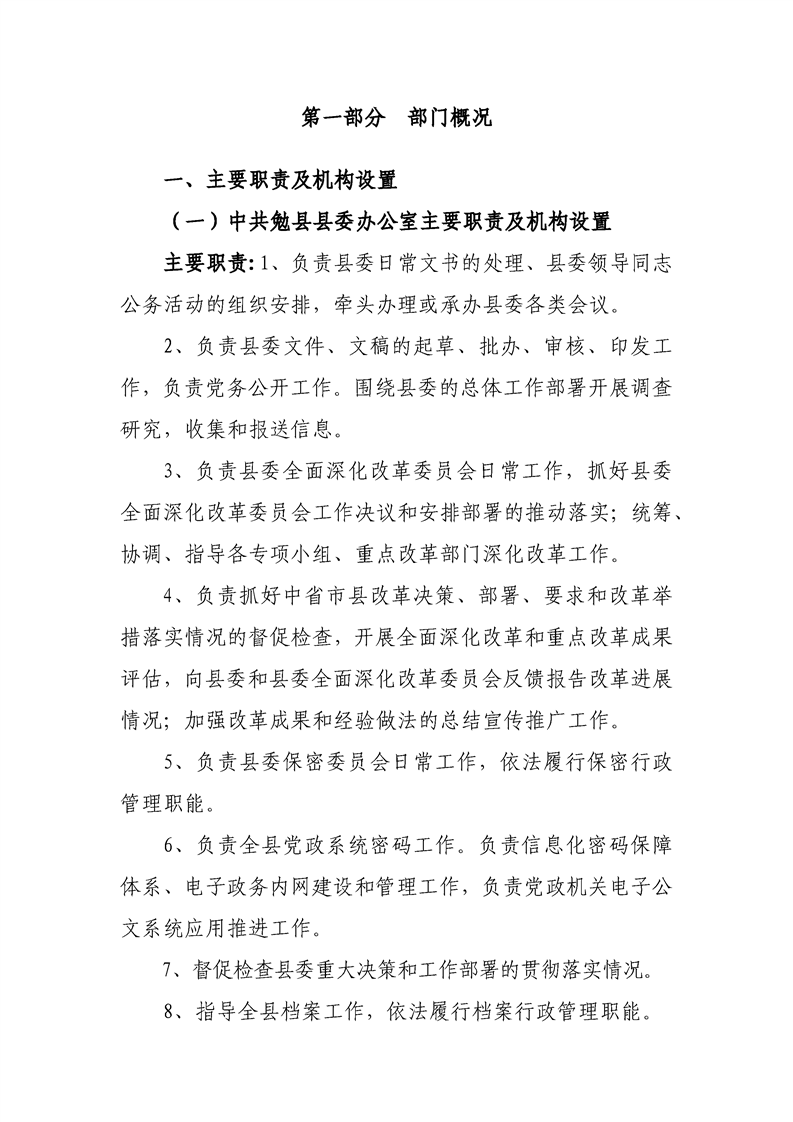 第一部分　部门概况

一、主要职责及机构设置

（一）中共勉县县委办公室主要职责及机构设置

主要职责：1、负责县委日常文书的处理、县委领导同志公务活动的组织安排，牵头办理或承办县委各类会议。

2、负责县委文件、文稿的起草、批办、审核、印发工作，负责党务公开工作。围绕县委的总体工作部署开展调查研究，收集和报送信息。

3、负责县委全面深化改革委员会日常工作，抓好县委全面深化改革委员会工作决议和安排部署的推动落实；统筹、协调、指导各专项小组、重点改革部门深化改革工作。

4、负责抓好中省市县改革决策、部署、要求和改革举措落实情况的督促检查，开展全面深化改革和重点改革成果评估，向县委和县委全面深化改革委员会反馈报告改革进展情况；加强改革成果和经验做法的总结宣传推广工作。

5、负责县委保密委员会日常工作，依法履行保密行政管理职能。

6、负责全县党政系统密码工作。负责信息化密码保障体系、电子政务内网建设和管理工作，负责党政机关电子公文系统应用推进工作。

7、督促检查县委重大决策和工作部署的贯彻落实情况。

8、指导全县档案工作，依法履行档案行政管理职能。